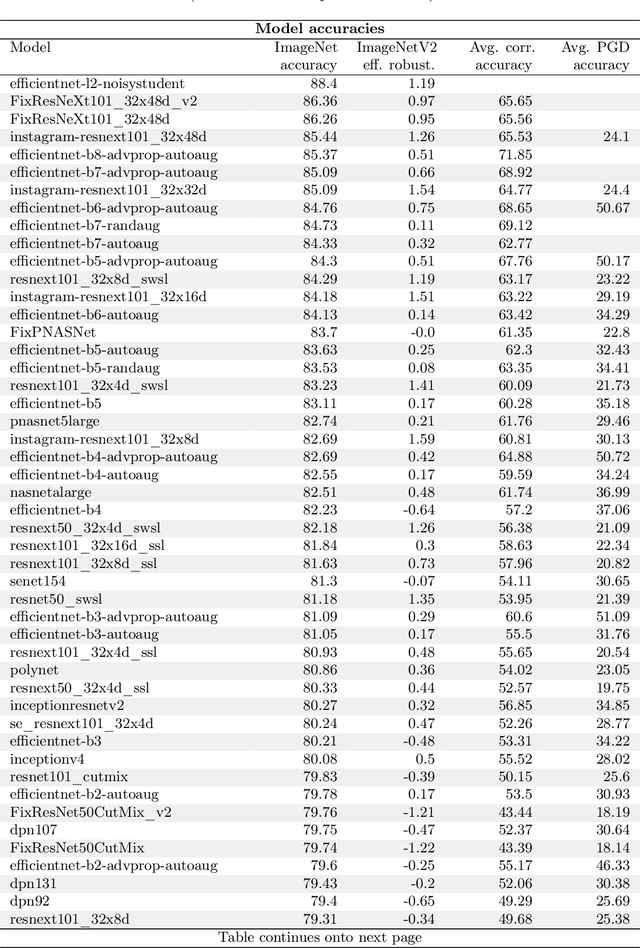 Model accuracies

| Model | ImageNet accuracy | ImageNetV2 eff. robust. | Avg. corr. accuracy | Avg. PGD accuracy |
|---|---|---|---|---|
| efficientnet-l2-noisystudent | 88.4 | 1.19 | | |
| FixResNeXt101_32x48d_v2 | 86.36 | 0.97 | 65.65 | |
| FixResNeXt101_32x48d | 86.26 | 0.95 | 65.56 | |
| instagram-resnext101_32x48d | 85.44 | 1.26 | 65.53 | 24.1 |
| efficientnet-b8-advprop-autoaug | 85.37 | 0.51 | 71.85 | |
| efficientnet-b7-advprop-autoaug | 85.09 | 0.66 | 68.92 | |
| instagram-resnext101_32x32d | 85.09 | 1.54 | 64.77 | 24.4 |
| efficientnet-b6-advprop-autoaug | 84.76 | 0.75 | 68.65 | 50.67 |
| efficientnet-b7-randaug | 84.73 | 0.11 | 69.12 | |
| efficientnet-b7-autoaug | 84.33 | 0.32 | 62.77 | |
| efficientnet-b5-advprop-autoaug | 84.3 | 0.51 | 67.76 | 50.17 |
| resnext101_32x8d_swsl | 84.29 | 1.19 | 63.17 | 23.22 |
| instagram-resnext101_32x16d | 84.18 | 1.51 | 63.22 | 29.19 |
| efficientnet-b6-autoaug | 84.13 | 0.14 | 63.42 | 34.29 |
| FixPNASNet | 83.7 | -0.0 | 61.35 | 22.8 |
| efficientnet-b5-autoaug | 83.63 | 0.25 | 62.3 | 32.43 |
| efficientnet-b5-randaug | 83.53 | 0.08 | 63.35 | 34.41 |
| resnext101_32x4d_swsl | 83.23 | 1.41 | 60.09 | 21.73 |
| efficientnet-b5 | 83.11 | 0.17 | 60.28 | 35.18 |
| pnasnet5large | 82.74 | 0.21 | 61.76 | 29.46 |
| instagram-resnext101_32x8d | 82.69 | 1.59 | 60.81 | 30.13 |
| efficientnet-b4-advprop-autoaug | 82.69 | 0.42 | 64.88 | 50.72 |
| efficientnet-b4-autoaug | 82.55 | 0.17 | 59.59 | 34.24 |
| nasnetalarge | 82.51 | 0.48 | 61.74 | 36.99 |
| efficientnet-b4 | 82.23 | -0.64 | 57.2 | 37.06 |
| resnext50_32x4d_swsl | 82.18 | 1.26 | 56.38 | 21.09 |
| resnext101_32x16d_ssl | 81.84 | 0.3 | 58.63 | 22.34 |
| resnext101_32x8d_ssl | 81.63 | 0.73 | 57.96 | 20.82 |
| senet154 | 81.3 | -0.07 | 54.11 | 30.65 |
| resnet50_swsl | 81.18 | 1.35 | 53.95 | 21.39 |
| efficientnet-b3-advprop-autoaug | 81.09 | 0.29 | 60.6 | 51.09 |
| efficientnet-b3-autoaug | 81.05 | 0.17 | 55.5 | 31.76 |
| resnext101_32x4d_ssl | 80.93 | 0.48 | 55.65 | 20.54 |
| polynet | 80.86 | 0.36 | 54.02 | 23.05 |
| resnext50_32x4d_ssl | 80.33 | 0.44 | 52.57 | 19.75 |
| inceptionresnetv2 | 80.27 | 0.32 | 56.85 | 34.85 |
| se_resnext101_32x4d | 80.24 | 0.47 | 52.26 | 28.77 |
| efficientnet-b3 | 80.21 | -0.48 | 53.31 | 34.22 |
| inceptionv4 | 80.08 | 0.5 | 55.52 | 28.02 |
| resnet101_cutmix | 79.83 | -0.39 | 50.15 | 25.6 |
| efficientnet-b2-autoaug | 79.78 | 0.17 | 53.5 | 30.93 |
| FixResNet50CutMix_v2 | 79.76 | -1.21 | 43.44 | 18.19 |
| dpn107 | 79.75 | -0.47 | 52.37 | 30.64 |
| FixResNet50CutMix | 79.74 | -1.22 | 43.39 | 18.14 |
| efficientnet-b2-advprop-autoaug | 79.6 | -0.25 | 55.17 | 46.33 |
| dpn131 | 79.43 | -0.2 | 52.06 | 30.38 |
| dpn92 | 79.4 | -0.65 | 49.29 | 25.69 |
| resnext101_32x8d | 79.31 | -0.34 | 49.68 | 25.38 |

Table continues onto next page